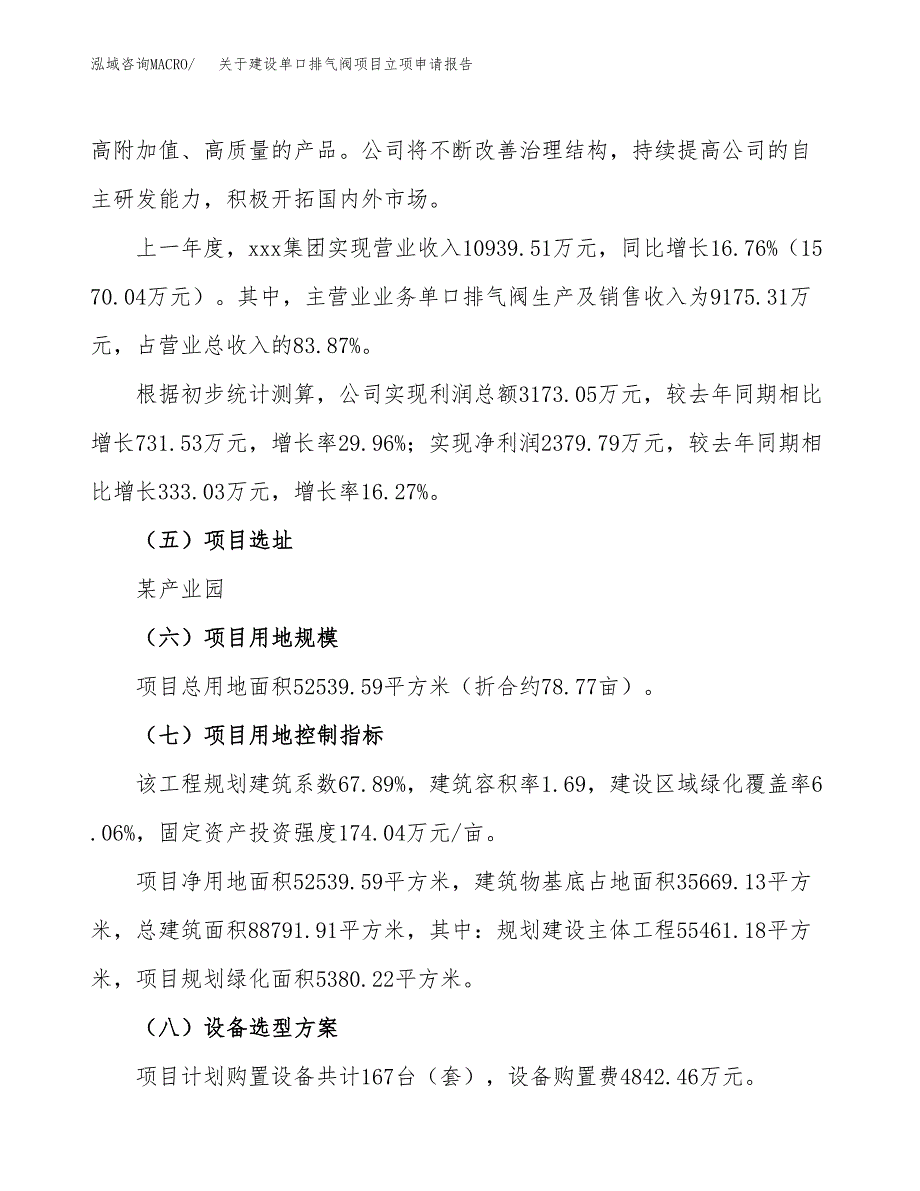 泓域咨询MACRO/　关于建设单口排气阀项目立项申请报告

高附加值、高质量的产品。公司将不断改善治理结构，持续提高公司的自主研发能力，积极开拓国内外市场。

上一年度，xxx集团实现营业收入10939.51万元，同比增长16.76%（1570.04万元）。其中，主营业业务单口排气阀生产及销售收入为9175.31万元，占营业总收入的83.87%。

根据初步统计测算，公司实现利润总额3173.05万元，较去年同期相比增长731.53万元，增长率29.96%；实现净利润2379.79万元，较去年同期相比增长333.03万元，增长率16.27%。

（五）项目选址

某产业园

（六）项目用地规模

项目总用地面积52539.59平方米（折合约78.77亩）。

（七）项目用地控制指标

该工程规划建筑系数67.89%，建筑容积率1.69，建设区域绿化覆盖率6.06%，固定资产投资强度174.04万元/亩。

项目净用地面积52539.59平方米，建筑物基底占地面积35669.13平方米，总建筑面积88791.91平方米，其中：规划建设主体工程55461.18平方米，项目规划绿化面积5380.22平方米。

（八）设备选型方案

项目计划购置设备共计167台（套），设备购置费4842.46万元。